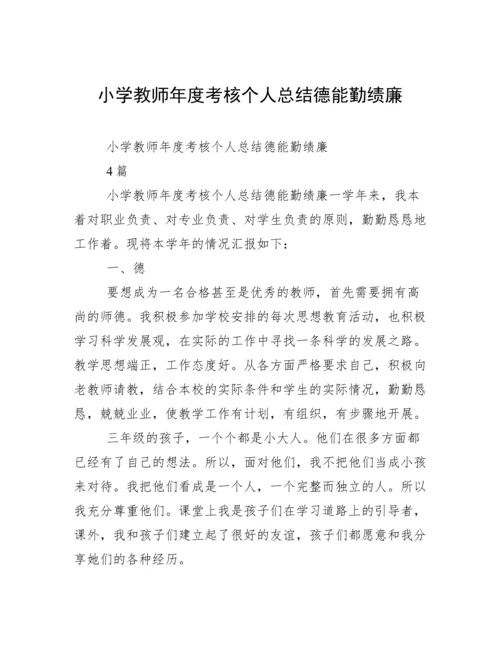 小学教师年度考核个人总结德能勤绩廉

小学教师年度考核个人总结德能勤绩廉

4 篇

小学教师年度考核个人总结德能勤绩廉一学年来，我本着对职业负责、对专业负责、对学生负责的原则，勤勤恳恳地工作着。现将本学年的情况汇报如下：

一、德

要想成为一名合格甚至是优秀的教师，首先需要拥有高尚的师德。我积极参加学校安排的每次思想教育活动，也积极学习科学发展观，在实际的工作中寻找一条科学的发展之路。教学思想端正，工作态度好。从各方面严格要求自己，积极向老教师请教，结合本校的实际条件和学生的实际情况，勤勤恳恳，兢兢业业，使教学工作有计划，有组织，有步骤地开展。

三年级的孩子，一个个都是小大人。他们在很多方面都已经有了自己的想法。所以，面对他们，我不把他们当成小孩来对待。我把他们看成是一个人，一个完整而独立的人。所以我充分尊重他们。课堂上我是孩子们在学习道路上的引导者，课外，我和孩子们建立起了很好的友谊，孩子们都愿意和我分享她们的各种经历。